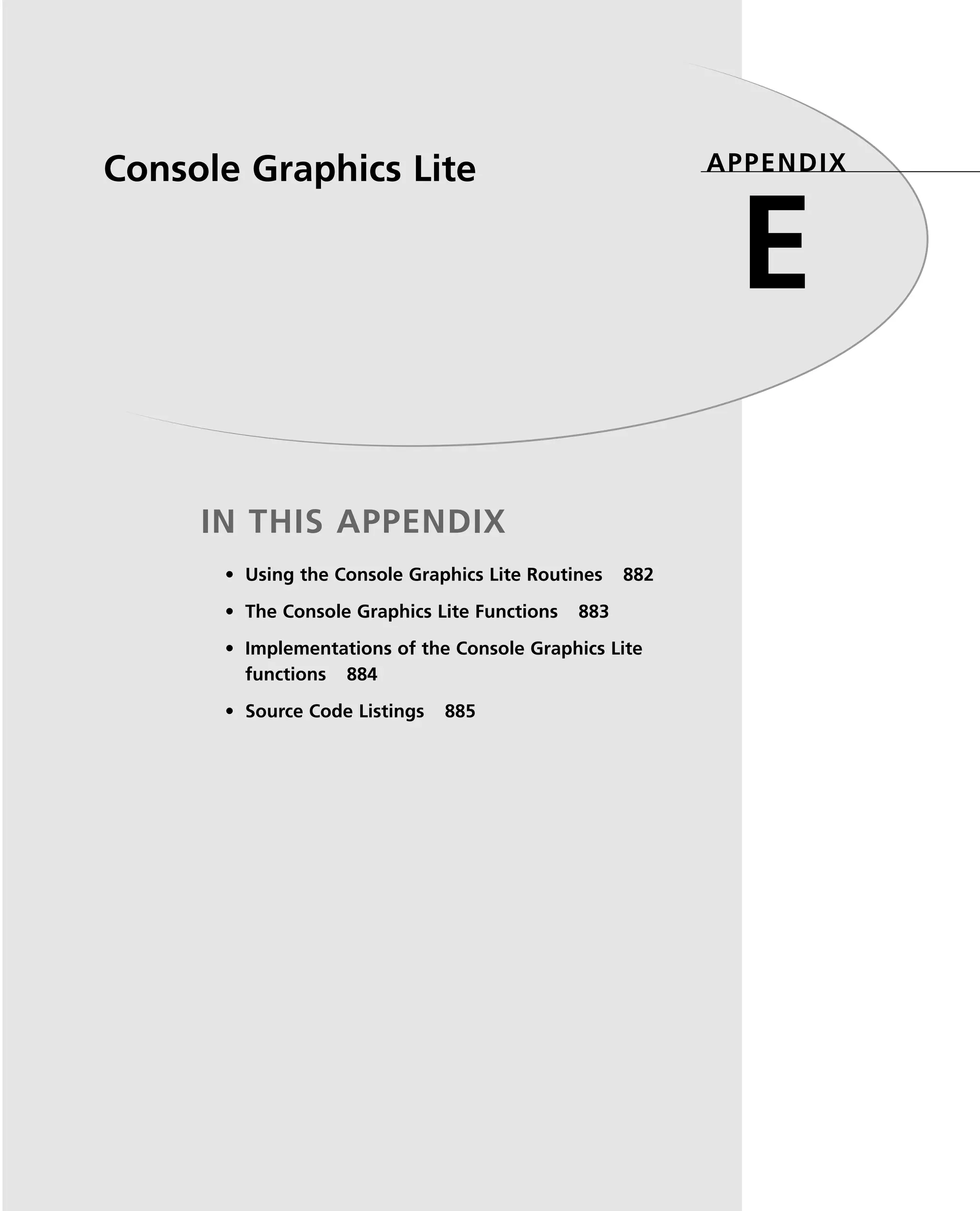 Console Graphics Lite

APPENDIX

E

IN THIS APPENDIX

• Using the Console Graphics Lite Routines 882

• The Console Graphics Lite Functions 883

• Implementations of the Console Graphics Lite functions 884

• Source Code Listings 885